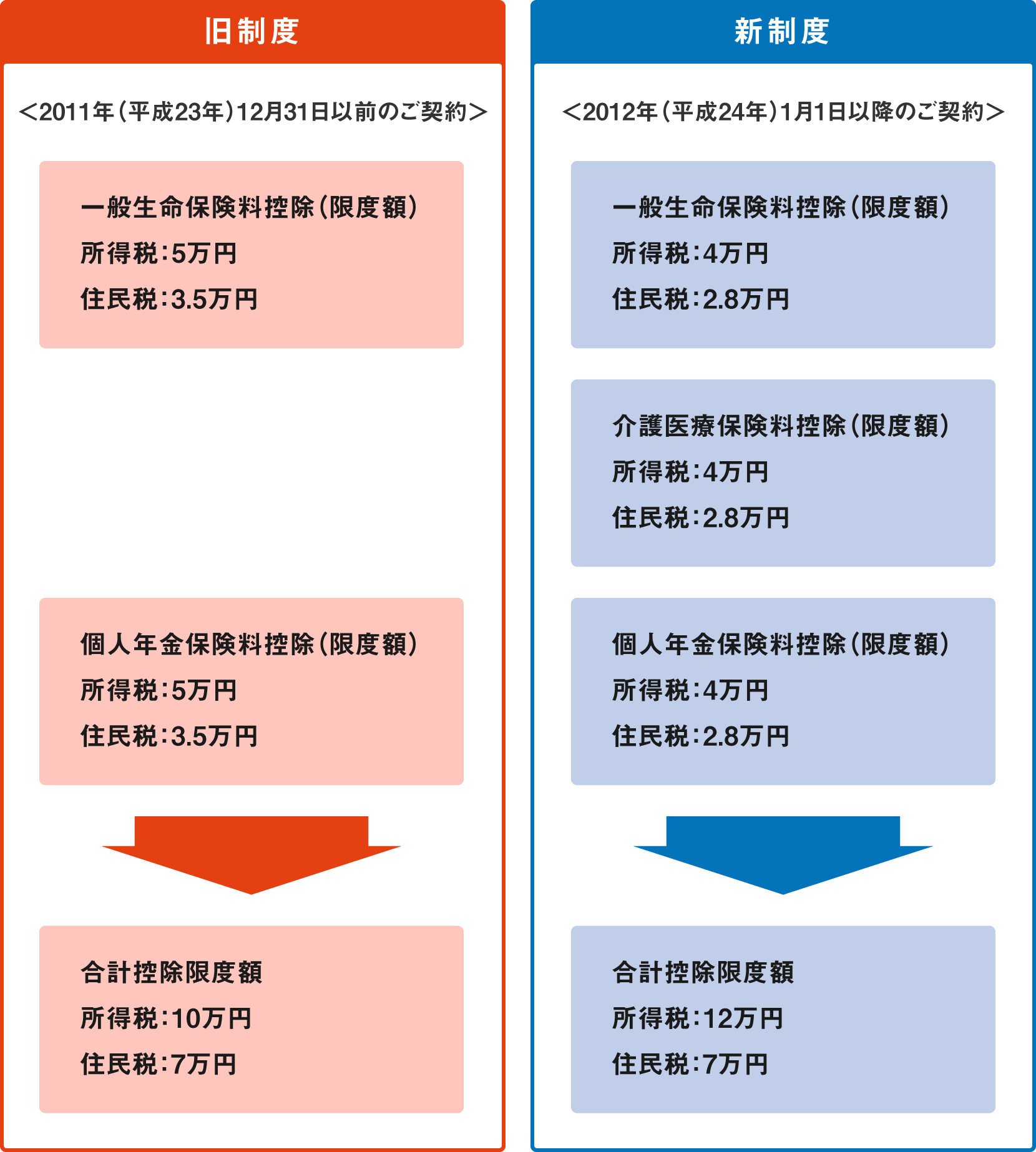 旧制度

＜2011年（平成23年）12月31日以前のご契約＞

一般生命保険料控除（限度額）
所得税：5万円
住民税：3.5万円

個人年金保険料控除（限度額）
所得税：5万円
住民税：3.5万円

合計控除限度額
所得税：10万円
住民税：7万円

新制度

＜2012年（平成24年）1月1日以降のご契約＞

一般生命保険料控除（限度額）
所得税：4万円
住民税：2.8万円

介護医療保険料控除（限度額）
所得税：4万円
住民税：2.8万円

個人年金保険料控除（限度額）
所得税：4万円
住民税：2.8万円

合計控除限度額
所得税：12万円
住民税：7万円